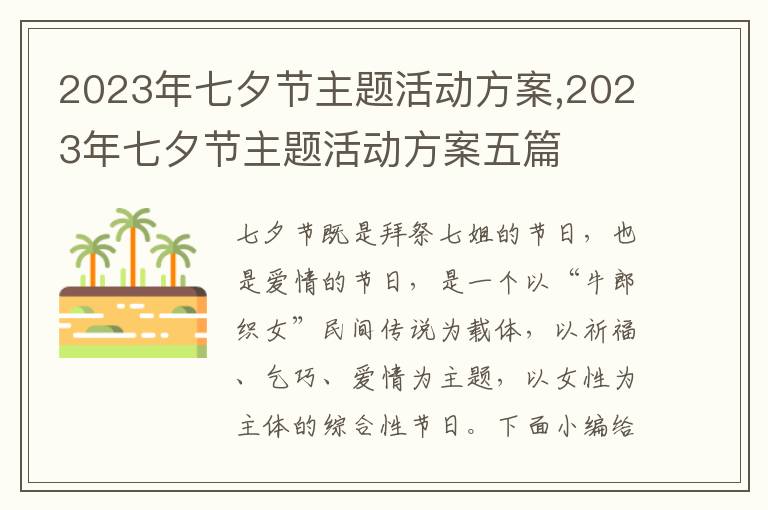 2023年七夕节主题活动方案,2023年七夕节主题活动方案五篇

七夕节既是拜祭七姐的节日，也是爱情的节日，是一个以“牛郎织女”民间传说为载体，以祈福、乞巧、爱情为主题，以女性为主体的综合性节日。下面小编给